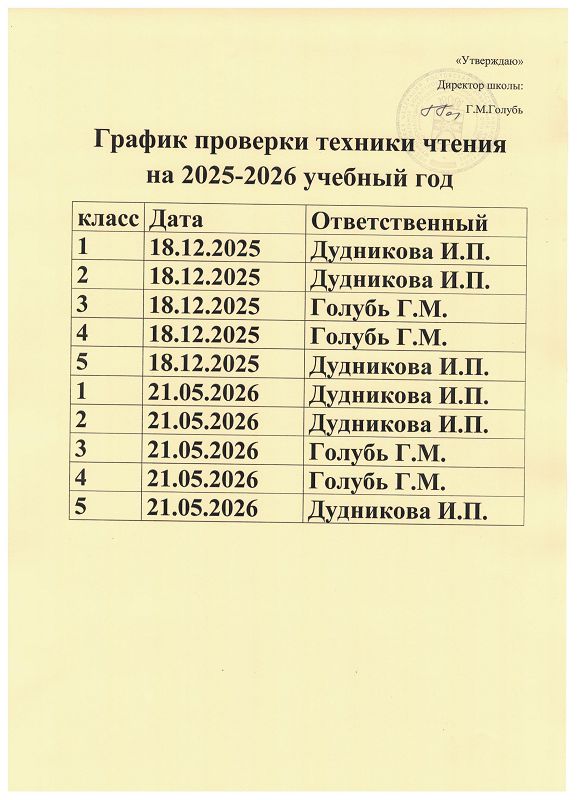 «Утверждаю»

Директор школы:

Г.М.Голубь

График проверки техники чтения на 2025-2026 учебный год

| класс | Дата | Ответственный |
|---|---|---|
| 1 | 18.12.2025 | Дудникова И.П. |
| 2 | 18.12.2025 | Дудникова И.П. |
| 3 | 18.12.2025 | Голубь Г.М. |
| 4 | 18.12.2025 | Голубь Г.М. |
| 5 | 18.12.2025 | Дудникова И.П. |
| 1 | 21.05.2026 | Дудникова И.П. |
| 2 | 21.05.2026 | Дудникова И.П. |
| 3 | 21.05.2026 | Голубь Г.М. |
| 4 | 21.05.2026 | Голубь Г.М. |
| 5 | 21.05.2026 | Дудникова И.П. |